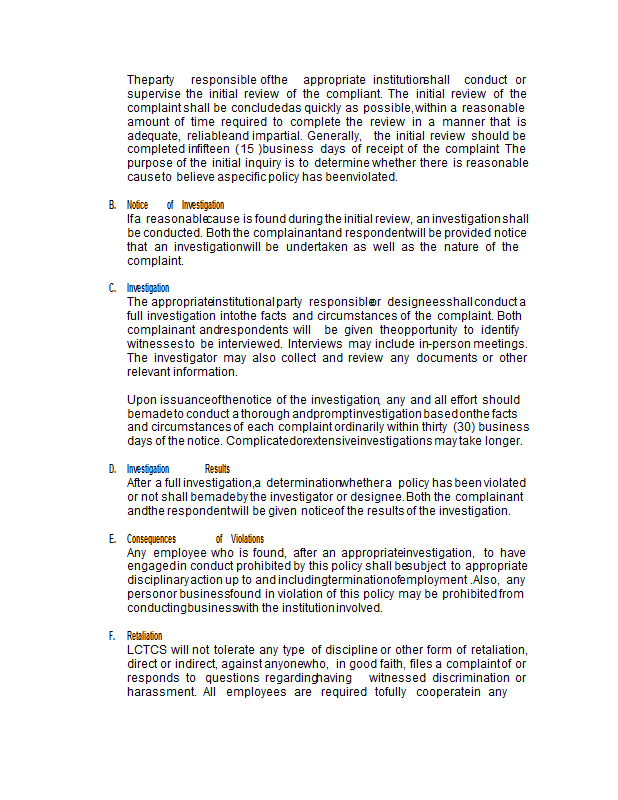 Theparty responsible ofthe appropriate institutionshall conduct or supervise the initial review of the compliant. The initial review of the complaint shall be concludedas quickly as possible, within a reasonable amount of time required to complete the review in a manner that is adequate, reliableand impartial. Generally, the initial review should be completed infifteen (15 )business days of receipt of the complaint The purpose of the initial inquiry is to determine whether there is reasonable causeto believe aspecific policy has beenviolated.

B. Notice of Investigation
Ifa reasonablecause is found during the initial review, an investigation shall be conducted. Both the complainantand respondentwill be provided notice that an investigationwill be undertaken as well as the nature of the complaint.

C. Investigation
The appropriateinstitutional party responsibleor designeesshall conduct a full investigation intothe facts and circumstances of the complaint. Both complainant andrespondents will be given theopportunity to identify witnessesto be interviewed. Interviews may include in-person meetings. The investigator may also collect and review any documents or other relevant information.

Upon issuanceofthenotice of the investigation, any and all effort should bemadeto conduct a thorough andpromptinvestigation basedonthe facts and circumstances of each complaint ordinarily within thirty (30) business days of the notice. Complicatedorextensiveinvestigations may take longer.

D. Investigation Results
After a full investigation,a determinationwhethera policy has been violated or not shall bemadeby the investigator or designee. Both the complainant andthe respondentwill be given noticeof the results of the investigation.

E. Consequences of Violations
Any employee who is found, after an appropriateinvestigation, to have engagedin conduct prohibited by this policy shall besubject to appropriate disciplinaryaction up to and includingterminationofemployment .Also, any personor businessfound in violation of this policy may be prohibited from conductingbusinesswith the institution involved.

F. Retaliation
LCTCS will not tolerate any type of discipline or other form of retaliation, direct or indirect, against anyonewho, in good faith, files a complaintof or responds to questions regardinghaving witnessed discrimination or harassment. All employees are required tofully cooperatein any